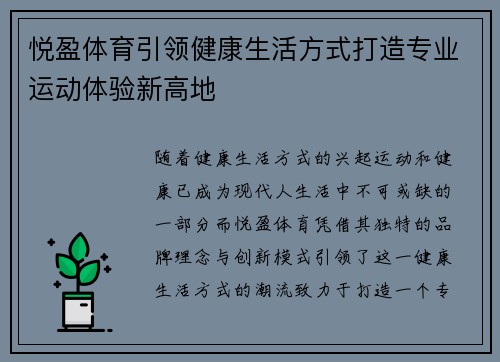 悦盈体育引领健康生活方式打造专业运动体验新高地

随着健康生活方式的兴起运动和健康已成为现代人生活中不可或缺的一部分而悦盈体育凭借其独特的品牌理念与创新模式引领了这一健康生活方式的潮流致力于打造一个专